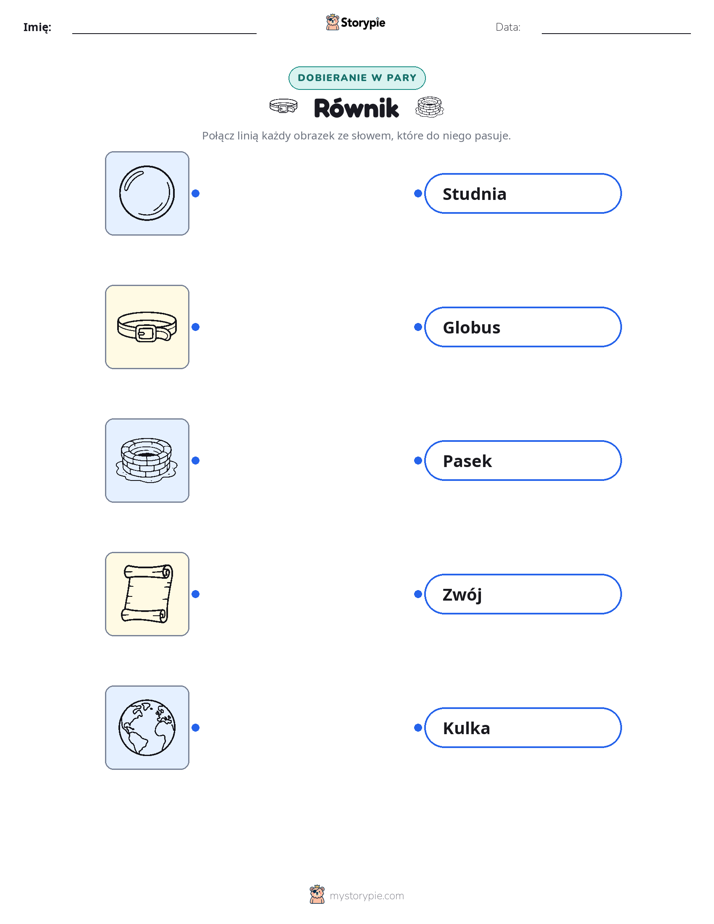 Imię: ____ Storypie Data: ____

DOBIERANIE W PARY

Równik

Połącz linią każdy obrazek ze słowem, które do niego pasuje.

Studnia

Globus

Pasek

Zwój

Kulka

mystorypie.com